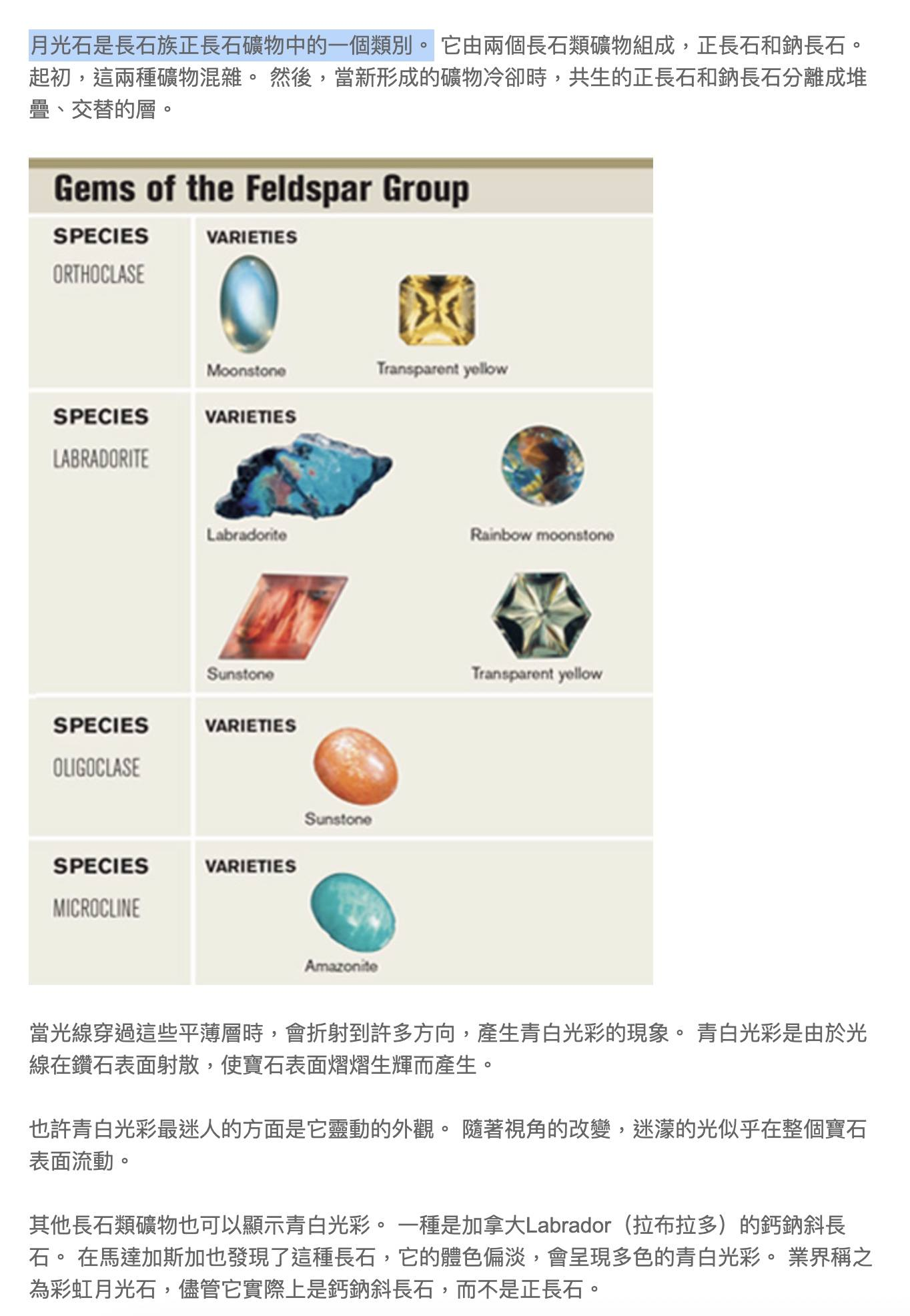 月光石是長石族正長石礦物中的一個類別。 它由兩個長石類礦物組成，正長石和鈉長石。 起初，這兩種礦物混雜。 然後，當新形成的礦物冷卻時，共生的正長石和鈉長石分離成堆疊、交替的層。

Gems of the Feldspar Group

SPECIES
ORTHOCLASE

VARIETIES
Moonstone
Transparent yellow

SPECIES
LABRADORITE

VARIETIES
Labradorite
Rainbow moonstone
Sunstone
Transparent yellow

SPECIES
OLIGOCLASE

VARIETIES
Sunstone

SPECIES
MICROCLINE

VARIETIES
Amazonite

當光線穿過這些平薄層時，會折射到許多方向，產生青白光彩的現象。 青白光彩是由於光線在鑽石表面射散，使寶石表面熠熠生輝而產生。

也許青白光彩最迷人的方面是它靈動的外觀。 隨著視角的改變，迷濛的光似乎在整個寶石表面流動。

其他長石類礦物也可以顯示青白光彩。 一種是加拿大Labrador（拉布拉多）的鈣鈉斜長石。 在馬達加斯加也發現了這種長石，它的體色偏淡，會呈現多色的青白光彩。 業界稱之為彩虹月光石，儘管它實際上是鈣鈉斜長石，而不是正長石。